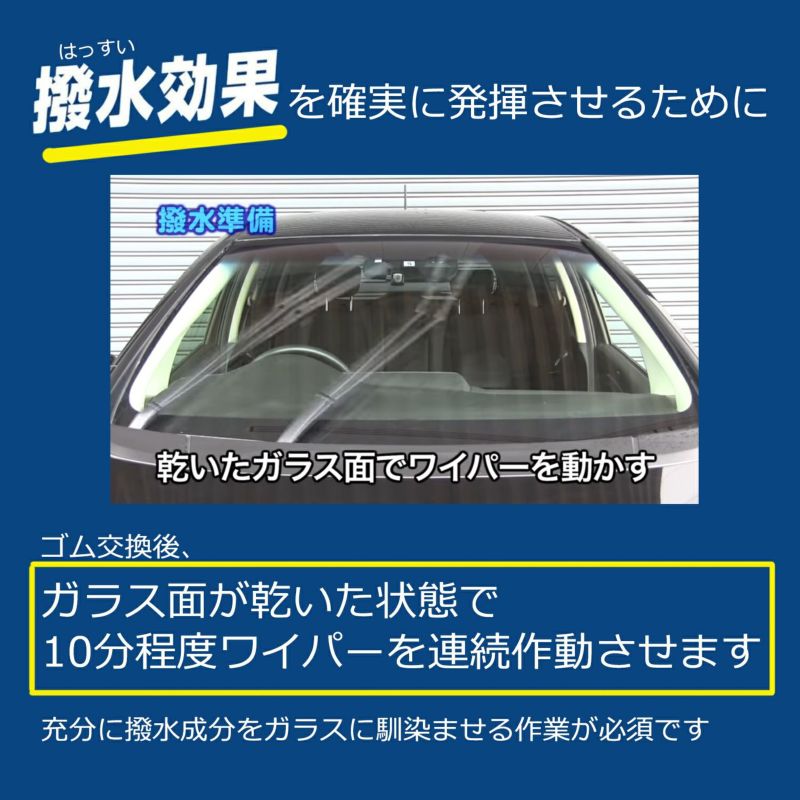 はっすい
撥水効果を確実に発揮させるために

撥水準備

乾いたガラス面でワイパーを動かす

ゴム交換後、

ガラス面が乾いた状態で
10分程度ワイパーを連続作動させます

充分に撥水成分をガラスに馴染ませる作業が必須です